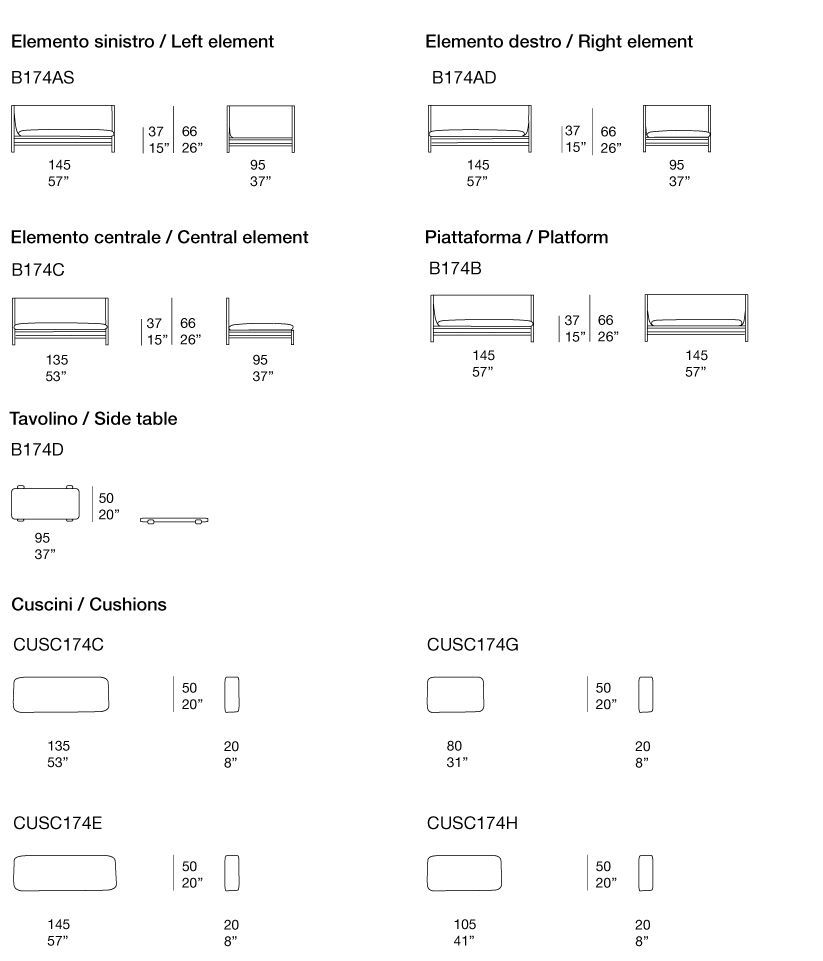 Elemento sinistro / Left element

B174AS

37 15” 66 26”

145 57”

95 37”

Elemento destro / Right element

B174AD

37 15” 66 26”

145 57”

95 37”

Elemento centrale / Central element

B174C

37 15” 66 26”

135 53”

95 37”

Piattaforma / Platform

B174B

37 15” 66 26”

145 57”

145 57”

Tavolino / Side table

B174D

50 20”

95 37”

Cuscini / Cushions

CUSC174C

50 20”

135 53”

20 8”

CUSC174G

50 20”

80 31”

20 8”

CUSC174E

50 20”

145 57”

20 8”

CUSC174H

50 20”

105 41”

20 8”